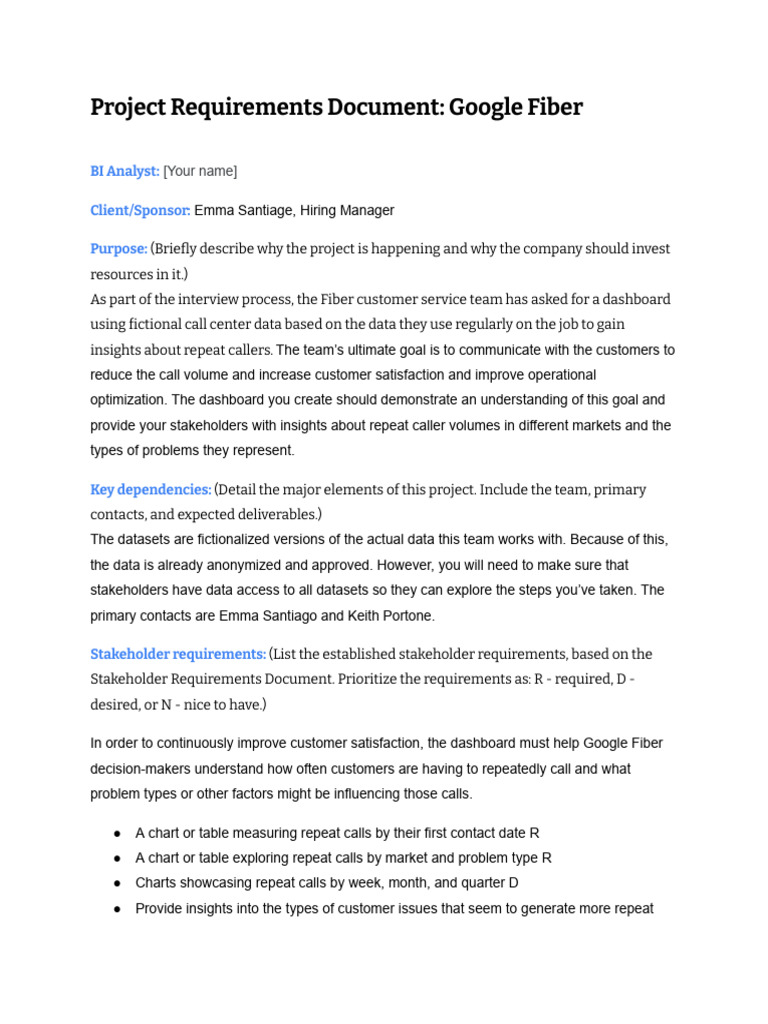 Project Requirements Document: Google Fiber

BI Analyst: [Your name]

Client/Sponsor: Emma Santiage, Hiring Manager

Purpose: (Briefly describe why the project is happening and why the company should invest resources in it.)
As part of the interview process, the Fiber customer service team has asked for a dashboard using fictional call center data based on the data they use regularly on the job to gain insights about repeat callers. The team's ultimate goal is to communicate with the customers to reduce the call volume and increase customer satisfaction and improve operational optimization. The dashboard you create should demonstrate an understanding of this goal and provide your stakeholders with insights about repeat caller volumes in different markets and the types of problems they represent.

Key dependencies: (Detail the major elements of this project. Include the team, primary contacts, and expected deliverables.)
The datasets are fictionalized versions of the actual data this team works with. Because of this, the data is already anonymized and approved. However, you will need to make sure that stakeholders have data access to all datasets so they can explore the steps you've taken. The primary contacts are Emma Santiago and Keith Portone.

Stakeholder requirements: (List the established stakeholder requirements, based on the Stakeholder Requirements Document. Prioritize the requirements as: R - required, D - desired, or N - nice to have.)

In order to continuously improve customer satisfaction, the dashboard must help Google Fiber decision-makers understand how often customers are having to repeatedly call and what problem types or other factors might be influencing those calls.

• A chart or table measuring repeat calls by their first contact date R
• A chart or table exploring repeat calls by market and problem type R
• Charts showcasing repeat calls by week, month, and quarter D
• Provide insights into the types of customer issues that seem to generate more repeat